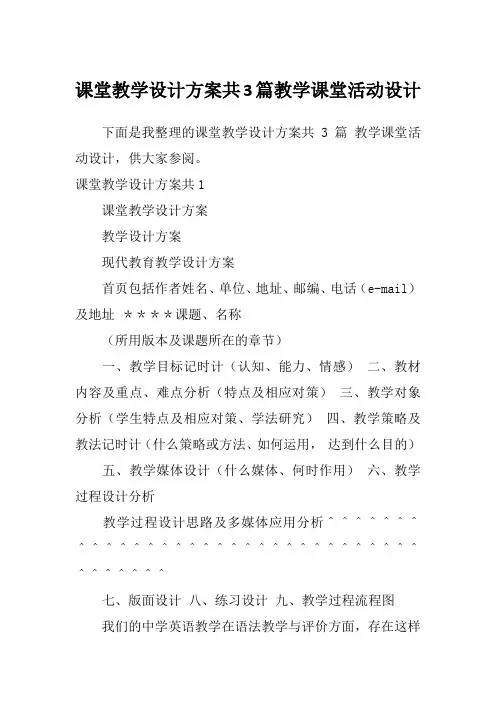 课堂教学设计方案共3篇教学课堂活动设计

下面是我整理的课堂教学设计方案共 3 篇 教学课堂活动设计，供大家参阅。

课堂教学设计方案共1

课堂教学设计方案

教学设计方案

现代教育教学设计方案

首页包括作者姓名、单位、地址、邮编、电话（e-mail）及地址 ＊＊＊＊课题、名称

（所用版本及课题所在的章节）

一、教学目标记时计（认知、能力、情感） 二、教材内容及重点、难点分析（特点及相应对策） 三、教学对象分析（学生特点及相应对策、学法研究） 四、教学策略及教法记时计（什么策略或方法、如何运用， 达到什么目的）

五、教学媒体设计（什么媒体、何时作用） 六、教学过程设计分析

教学过程设计思路及多媒体应用分析＾＾＾＾＾＾＾＾＾＾＾＾＾＾＾＾＾＾＾＾＾＾＾＾＾＾＾＾＾＾＾＾＾＾＾＾＾＾＾

七、版面设计 八、练习设计 九、教学过程流程图

我们的中学英语教学在语法教学与评价方面，存在这样